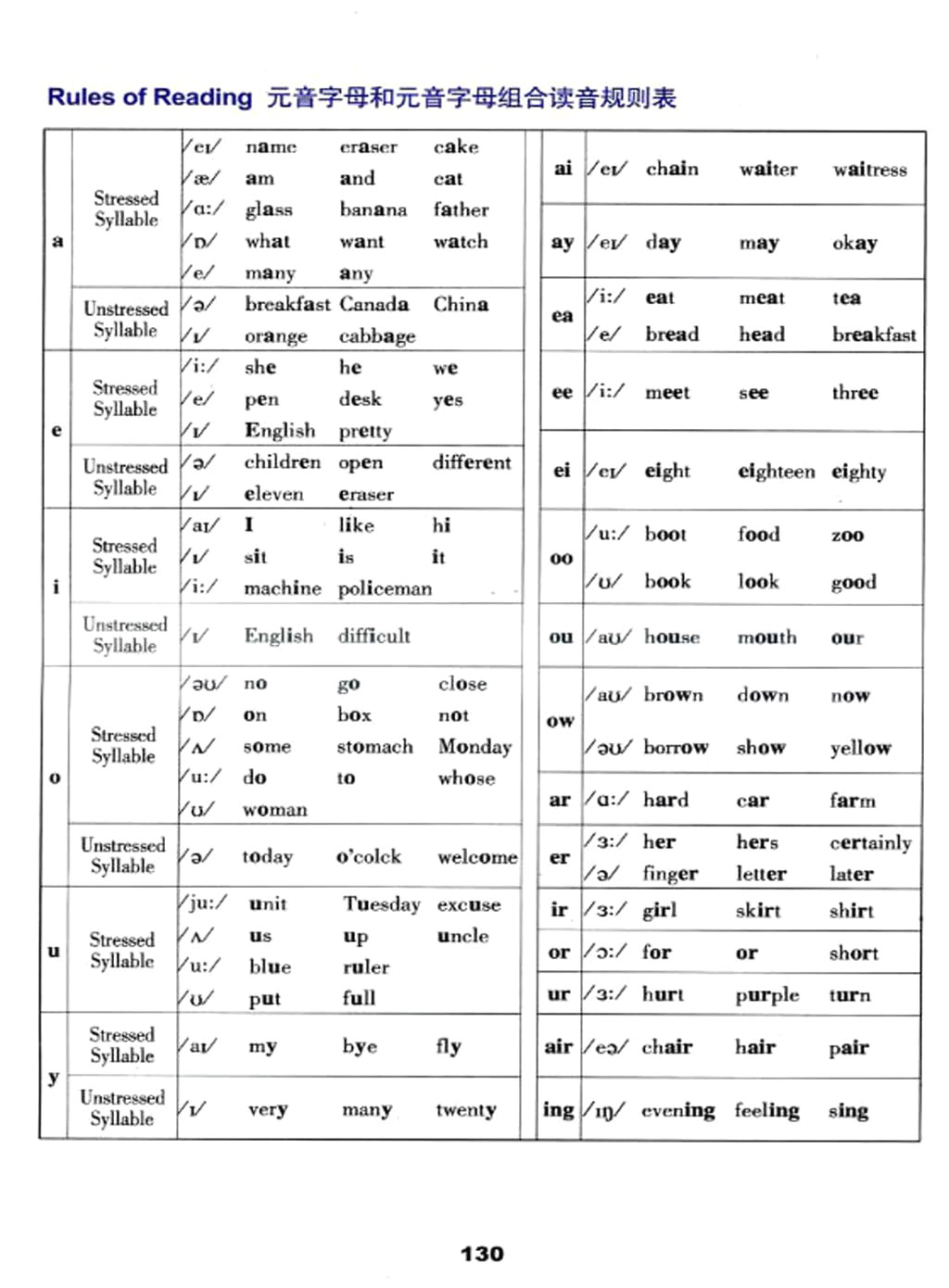 Rules of Reading 元音字母和元音字母组合读音规则表

| | | | | | |
|---|---|---|---|---|---|
| a | Stressed Syllable | /eɪ/ | name | eraser | cake |
| | | /æ/ | am | and | cat |
| | | /ɑ:/ | glass | banana | father |
| | | /ɒ/ | what | want | watch |
| | | /e/ | many | any | |
| | Unstressed Syllable | /ə/ | breakfast | Canada | China |
| | | /ɪ/ | orange | cabbage | |
| e | Stressed Syllable | /i:/ | she | he | we |
| | | /e/ | pen | desk | yes |
| | | /ɪ/ | English | pretty | |
| | Unstressed Syllable | /ə/ | children | open | different |
| | | /ɪ/ | eleven | eraser | |
| i | Stressed Syllable | /aɪ/ | I | like | hi |
| | | /ɪ/ | sit | is | it |
| | | /i:/ | machine | policeman | |
| | Unstressed Syllable | /ɪ/ | English | difficult | |
| o | Stressed Syllable | /əʊ/ | no | go | close |
| | | /ɒ/ | on | box | not |
| | | /ʌ/ | some | stomach | Monday |
| | | /u:/ | do | to | whose |
| | | /ʊ/ | woman | | |
| | Unstressed Syllable | /ə/ | today | o'colck | welcome |
| u | Stressed Syllable | /ju:/ | unit | Tuesday | excuse |
| | | /ʌ/ | us | up | uncle |
| | | /u:/ | blue | ruler | |
| | | /ʊ/ | put | full | |
| y | Stressed Syllable | /aɪ/ | my | bye | fly |
| | Unstressed Syllable | /ɪ/ | very | many | twenty |

| | | | | |
|---|---|---|---|---|
| ai | /eɪ/ | chain | waiter | waitress |
| ay | /eɪ/ | day | may | okay |
| ea | /i:/ | eat | meat | tea |
| | /e/ | bread | head | breakfast |
| ee | /i:/ | meet | see | three |
| ei | /eɪ/ | eight | eighteen | eighty |
| oo | /u:/ | boot | food | zoo |
| | /ʊ/ | book | look | good |
| ou | /aʊ/ | house | mouth | our |
| ow | /aʊ/ | brown | down | now |
| | /əʊ/ | borrow | show | yellow |
| ar | /ɑ:/ | hard | car | farm |
| er | /ɜ:/ | her | hers | certainly |
| | /ə/ | finger | letter | later |
| ir | /ɜ:/ | girl | skirt | shirt |
| or | /ɔ:/ | for | or | short |
| ur | /ɜ:/ | hurt | purple | turn |
| air | /eə/ | chair | hair | pair |
| ing | /ɪŋ/ | evening | feeling | sing |

130